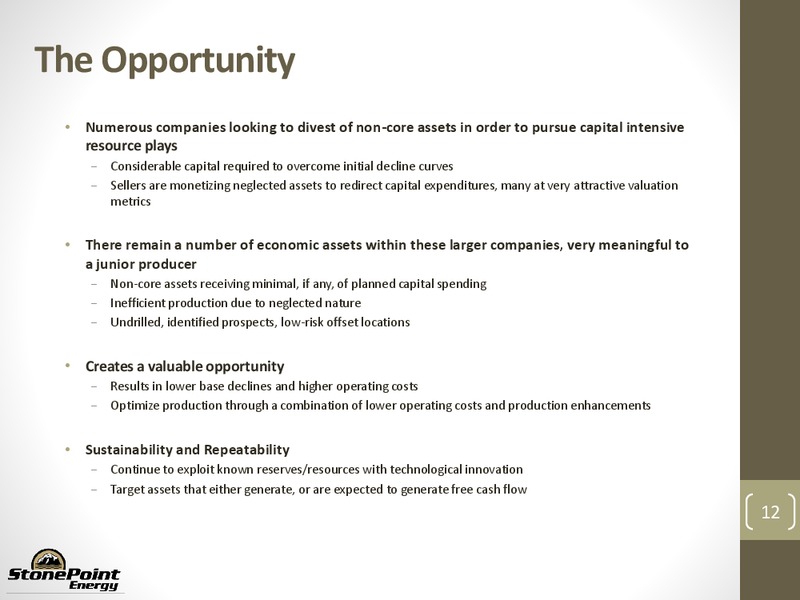 The Opportunity

• Numerous companies looking to divest of non-core assets in order to pursue capital intensive resource plays
– Considerable capital required to overcome initial decline curves
– Sellers are monetizing neglected assets to redirect capital expenditures, many at very attractive valuation metrics

• There remain a number of economic assets within these larger companies, very meaningful to a junior producer
– Non-core assets receiving minimal, if any, of planned capital spending
– Inefficient production due to neglected nature
– Undrilled, identified prospects, low-risk offset locations

• Creates a valuable opportunity
– Results in lower base declines and higher operating costs
– Optimize production through a combination of lower operating costs and production enhancements

• Sustainability and Repeatability
– Continue to exploit known reserves/resources with technological innovation
– Target assets that either generate, or are expected to generate free cash flow

12

StonePoint Energy